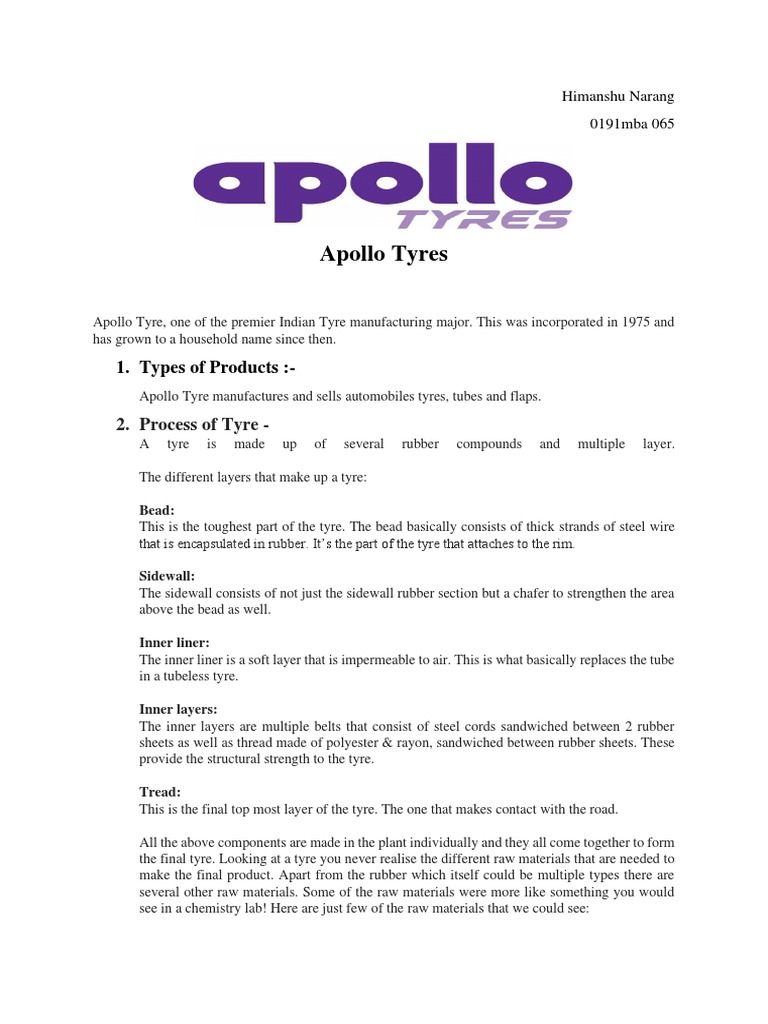 Himanshu Narang

0191mba 065

apollo TYRES

Apollo Tyres

Apollo Tyre, one of the premier Indian Tyre manufacturing major. This was incorporated in 1975 and has grown to a household name since then.

1. Types of Products :-

Apollo Tyre manufactures and sells automobiles tyres, tubes and flaps.

2. Process of Tyre -

A tyre is made up of several rubber compounds and multiple layer.

The different layers that make up a tyre:

Bead:
This is the toughest part of the tyre. The bead basically consists of thick strands of steel wire that is encapsulated in rubber. It's the part of the tyre that attaches to the rim.

Sidewall:
The sidewall consists of not just the sidewall rubber section but a chafer to strengthen the area above the bead as well.

Inner liner:
The inner liner is a soft layer that is impermeable to air. This is what basically replaces the tube in a tubeless tyre.

Inner layers:
The inner layers are multiple belts that consist of steel cords sandwiched between 2 rubber sheets as well as thread made of polyester & rayon, sandwiched between rubber sheets. These provide the structural strength to the tyre.

Tread:
This is the final top most layer of the tyre. The one that makes contact with the road.

All the above components are made in the plant individually and they all come together to form the final tyre. Looking at a tyre you never realise the different raw materials that are needed to make the final product. Apart from the rubber which itself could be multiple types there are several other raw materials. Some of the raw materials were more like something you would see in a chemistry lab! Here are just few of the raw materials that we could see: